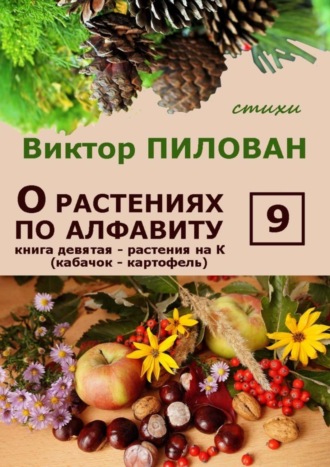 стихи

Виктор ПИЛОВАН

О РАСТЕНИЯХ ПО АЛФАВИТУ

9

книга девятая - растения на К (кабачок - картофель)